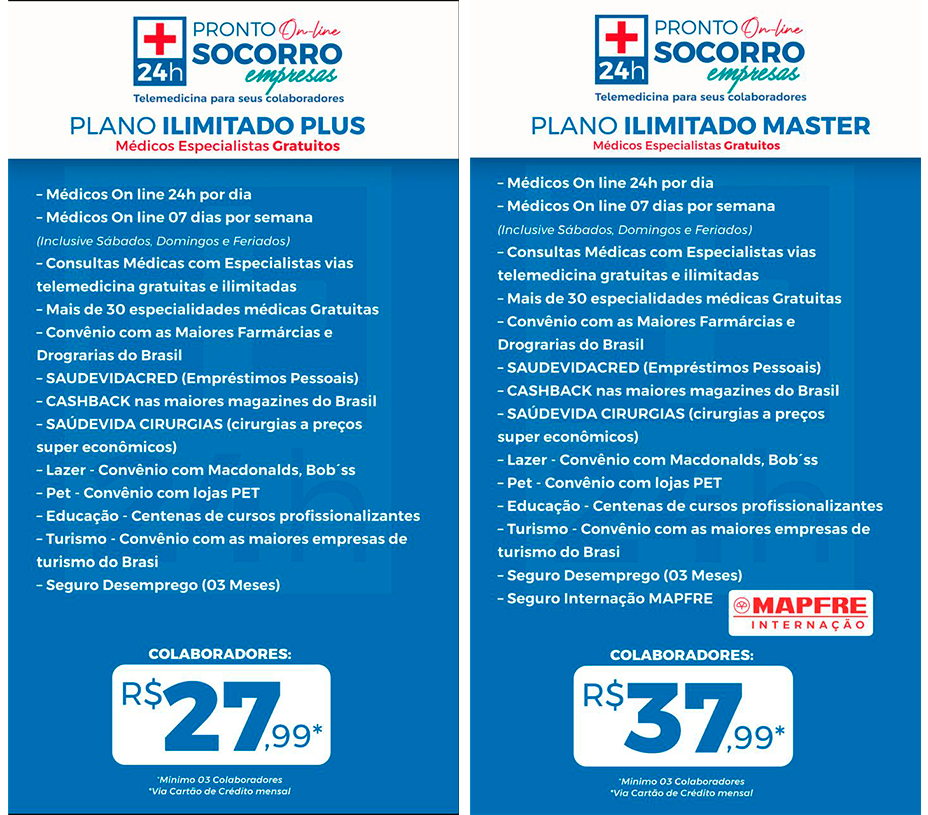 24h PRONTO On-line SOCORRO empresas
Telemedicina para seus colaboradores

PLANO ILIMITADO PLUS
Médicos Especialistas Gratuitos

– Médicos On line 24h por dia
– Médicos On line 07 dias por semana
(Inclusive Sábados, Domingos e Feriados)
– Consultas Médicas com Especialistas vias telemedicina gratuitas e ilimitadas
– Mais de 30 especialidades médicas Gratuitas
– Convênio com as Maiores Farmárcias e Drograrias do Brasil
– SAUDEVIDACRED (Empréstimos Pessoais)
– CASHBACK nas maiores magazines do Brasil
– SAÚDEVIDA CIRURGIAS (cirurgias a preços super econômicos)
– Lazer - Convênio com Macdonalds, Bob´ss
– Pet - Convênio com lojas PET
– Educação - Centenas de cursos profissionalizantes
– Turismo - Convênio com as maiores empresas de turismo do Brasi
– Seguro Desemprego (03 Meses)

COLABORADORES:
R$ 27,99*

*Mínimo 03 Colaboradores
*Via Cartão de Crédito mensal

24h PRONTO On-line SOCORRO empresas
Telemedicina para seus colaboradores

PLANO ILIMITADO MASTER
Médicos Especialistas Gratuitos

– Médicos On line 24h por dia
– Médicos On line 07 dias por semana
(Inclusive Sábados, Domingos e Feriados)
– Consultas Médicas com Especialistas vias telemedicina gratuitas e ilimitadas
– Mais de 30 especialidades médicas Gratuitas
– Convênio com as Maiores Farmárcias e Drograrias do Brasil
– SAUDEVIDACRED (Empréstimos Pessoais)
– CASHBACK nas maiores magazines do Brasil
– SAÚDEVIDA CIRURGIAS (cirurgias a preços super econômicos)
– Lazer - Convênio com Macdonalds, Bob´ss
– Pet - Convênio com lojas PET
– Educação - Centenas de cursos profissionalizantes
– Turismo - Convênio com as maiores empresas de turismo do Brasi
– Seguro Desemprego (03 Meses)
– Seguro Internação MAPFRE

MAPFRE
INTERNAÇÃO

COLABORADORES:
R$ 37,99*

*Mínimo 03 Colaboradores
*Via Cartão de Crédito mensal